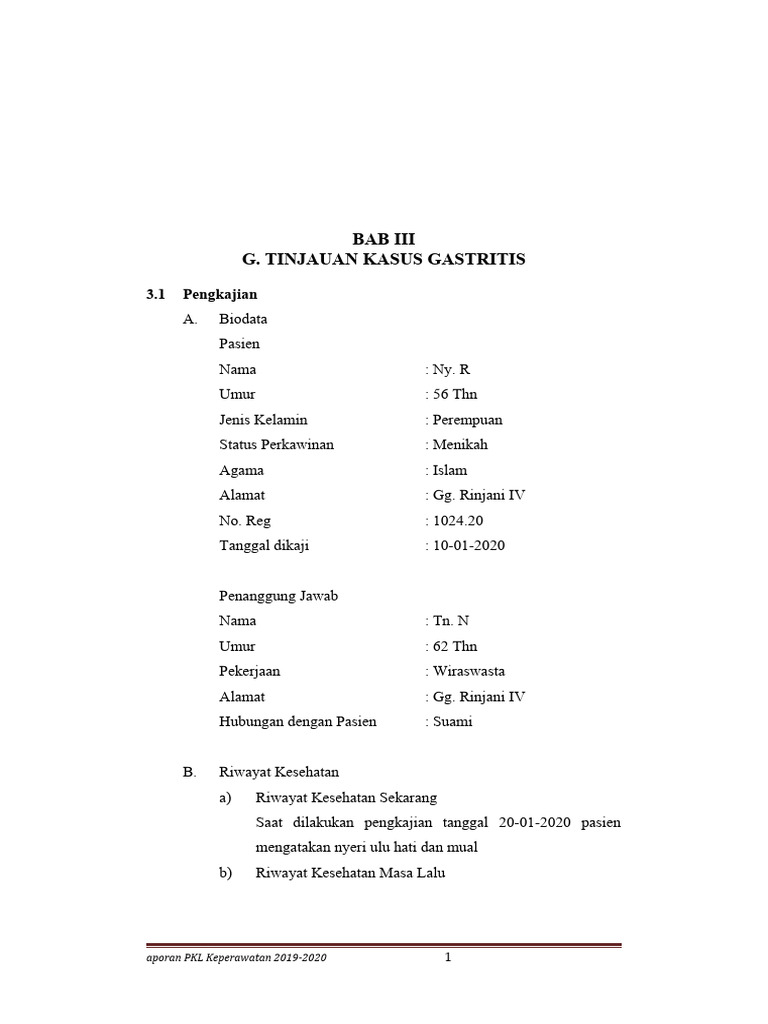 BAB III
G. TINJAUAN KASUS GASTRITIS

3.1 Pengkajian

A. Biodata

Pasien

Nama : Ny. R
Umur : 56 Thn
Jenis Kelamin : Perempuan
Status Perkawinan : Menikah
Agama : Islam
Alamat : Gg. Rinjani IV
No. Reg : 1024.20
Tanggal dikaji : 10-01-2020

Penanggung Jawab

Nama : Tn. N
Umur : 62 Thn
Pekerjaan : Wiraswasta
Alamat : Gg. Rinjani IV
Hubungan dengan Pasien : Suami

B. Riwayat Kesehatan

a) Riwayat Kesehatan Sekarang

Saat dilakukan pengkajian tanggal 20-01-2020 pasien mengatakan nyeri ulu hati dan mual

b) Riwayat Kesehatan Masa Lalu

aporan PKL Keperawatan 2019-2020 1